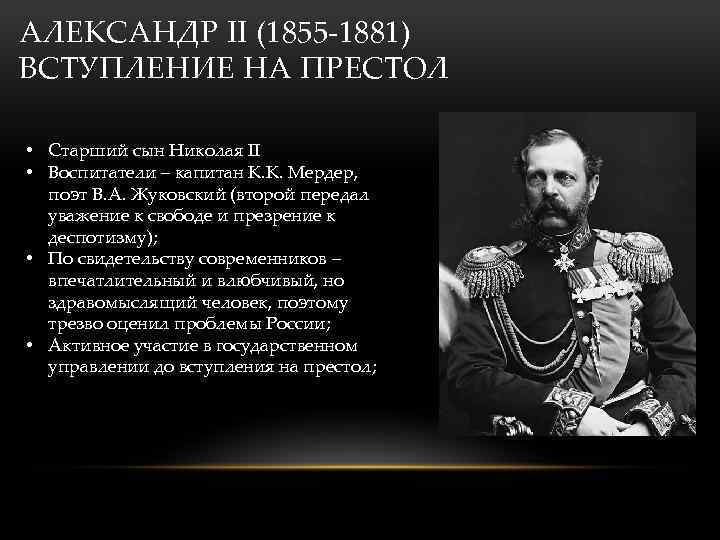 АЛЕКСАНДР II (1855-1881)
ВСТУПЛЕНИЕ НА ПРЕСТОЛ

• Старший сын Николая II
• Воспитатели – капитан К.К. Мердер, поэт В.А. Жуковский (второй передал уважение к свободе и презрение к деспотизму);
• По свидетельству современников – впечатлительный и влюбчивый, но здравомыслящий человек, поэтому трезво оценил проблемы России;
• Активное участие в государственном управлении до вступления на престол;